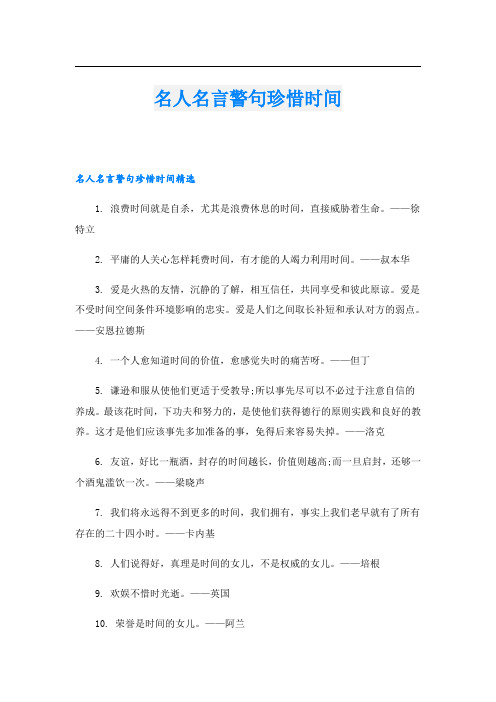 名人名言警句珍惜时间

名人名言警句珍惜时间精选

1. 浪费时间就是自杀，尤其是浪费休息的时间，直接威胁着生命。——徐特立

2. 平庸的人关心怎样耗费时间，有才能的人竭力利用时间。——叔本华

3. 爱是火热的友情，沉静的了解，相互信任，共同享受和彼此原谅。爱是不受时间空间条件环境影响的忠实。爱是人们之间取长补短和承认对方的弱点。——安恩拉德斯

4. 一个人愈知道时间的价值，愈感觉失时的痛苦呀。——但丁

5. 谦逊和服从使他们更适于受教导;所以事先尽可以不必过于注意自信的养成。最该花时间，下功夫和努力的，是使他们获得德行的原则实践和良好的教养。这才是他们应该事先多加准备的事，免得后来容易失掉。——洛克

6. 友谊，好比一瓶酒，封存的时间越长，价值则越高;而一旦启封，还够一个酒鬼滥饮一次。——梁晓声

7. 我们将永远得不到更多的时间，我们拥有，事实上我们老早就有了所有存在的二十四小时。——卡内基

8. 人们说得好，真理是时间的女儿，不是权威的女儿。——培根

9. 欢娱不惜时光逝。——英国

10. 荣誉是时间的女儿。——阿兰